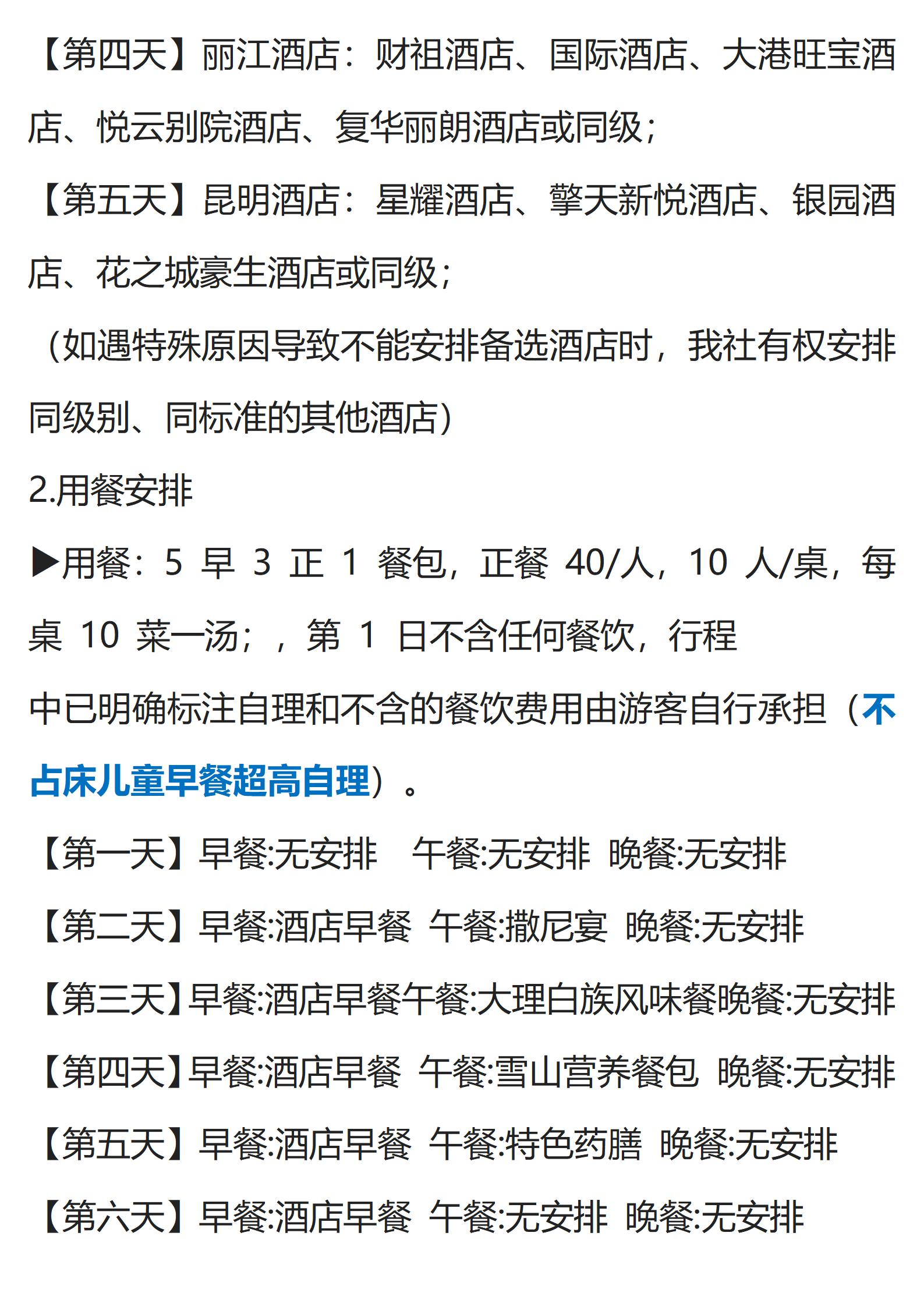 【第四天】丽江酒店：财祖酒店、国际酒店、大港旺宝酒店、悦云别院酒店、复华丽朗酒店或同级；

【第五天】昆明酒店：星耀酒店、擎天新悦酒店、银园酒店、花之城豪生酒店或同级；

（如遇特殊原因导致不能安排备选酒店时，我社有权安排同级别、同标准的其他酒店）

2.用餐安排

▶用餐：5 早 3 正 1 餐包，正餐 40/人，10 人/桌，每桌 10 菜一汤；，第 1 日不含任何餐饮，行程

中已明确标注自理和不含的餐饮费用由游客自行承担（不占床儿童早餐超高自理）。

【第一天】早餐:无安排　午餐:无安排 晚餐:无安排

【第二天】早餐:酒店早餐 午餐:撒尼宴 晚餐:无安排

【第三天】早餐:酒店早餐午餐:大理白族风味餐晚餐:无安排

【第四天】早餐:酒店早餐 午餐:雪山营养餐包 晚餐:无安排

【第五天】早餐:酒店早餐 午餐:特色药膳 晚餐:无安排

【第六天】早餐:酒店早餐 午餐:无安排 晚餐:无安排